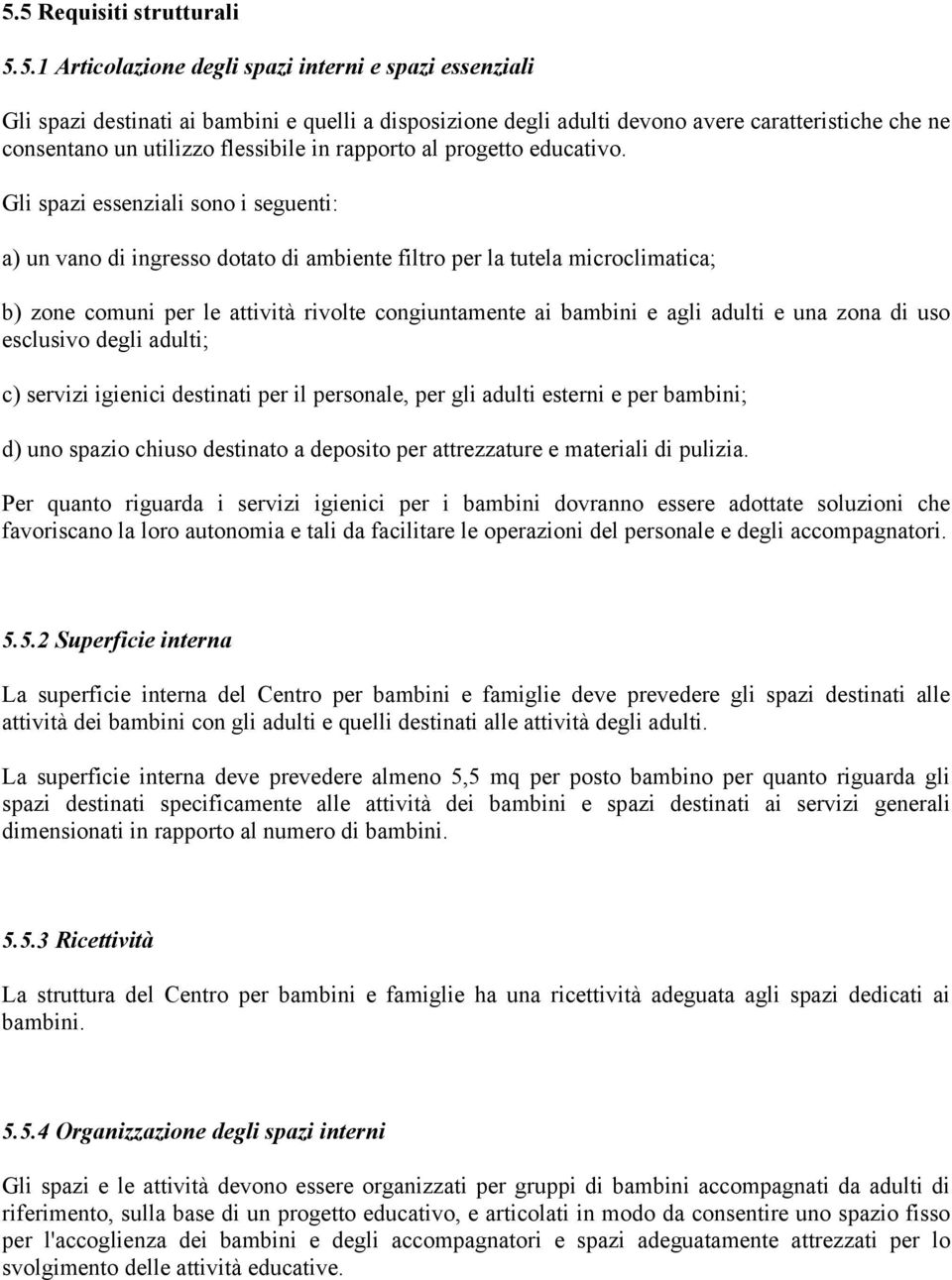 5.5 Requisiti strutturali

5.5.1 Articolazione degli spazi interni e spazi essenziali

Gli spazi destinati ai bambini e quelli a disposizione degli adulti devono avere caratteristiche che ne consentano un utilizzo flessibile in rapporto al progetto educativo.

Gli spazi essenziali sono i seguenti:

a) un vano di ingresso dotato di ambiente filtro per la tutela microclimatica;

b) zone comuni per le attività rivolte congiuntamente ai bambini e agli adulti e una zona di uso esclusivo degli adulti;

c) servizi igienici destinati per il personale, per gli adulti esterni e per bambini;

d) uno spazio chiuso destinato a deposito per attrezzature e materiali di pulizia.

Per quanto riguarda i servizi igienici per i bambini dovranno essere adottate soluzioni che favoriscano la loro autonomia e tali da facilitare le operazioni del personale e degli accompagnatori.

5.5.2 Superficie interna

La superficie interna del Centro per bambini e famiglie deve prevedere gli spazi destinati alle attività dei bambini con gli adulti e quelli destinati alle attività degli adulti.

La superficie interna deve prevedere almeno 5,5 mq per posto bambino per quanto riguarda gli spazi destinati specificamente alle attività dei bambini e spazi destinati ai servizi generali dimensionati in rapporto al numero di bambini.

5.5.3 Ricettività

La struttura del Centro per bambini e famiglie ha una ricettività adeguata agli spazi dedicati ai bambini.

5.5.4 Organizzazione degli spazi interni

Gli spazi e le attività devono essere organizzati per gruppi di bambini accompagnati da adulti di riferimento, sulla base di un progetto educativo, e articolati in modo da consentire uno spazio fisso per l'accoglienza dei bambini e degli accompagnatori e spazi adeguatamente attrezzati per lo svolgimento delle attività educative.